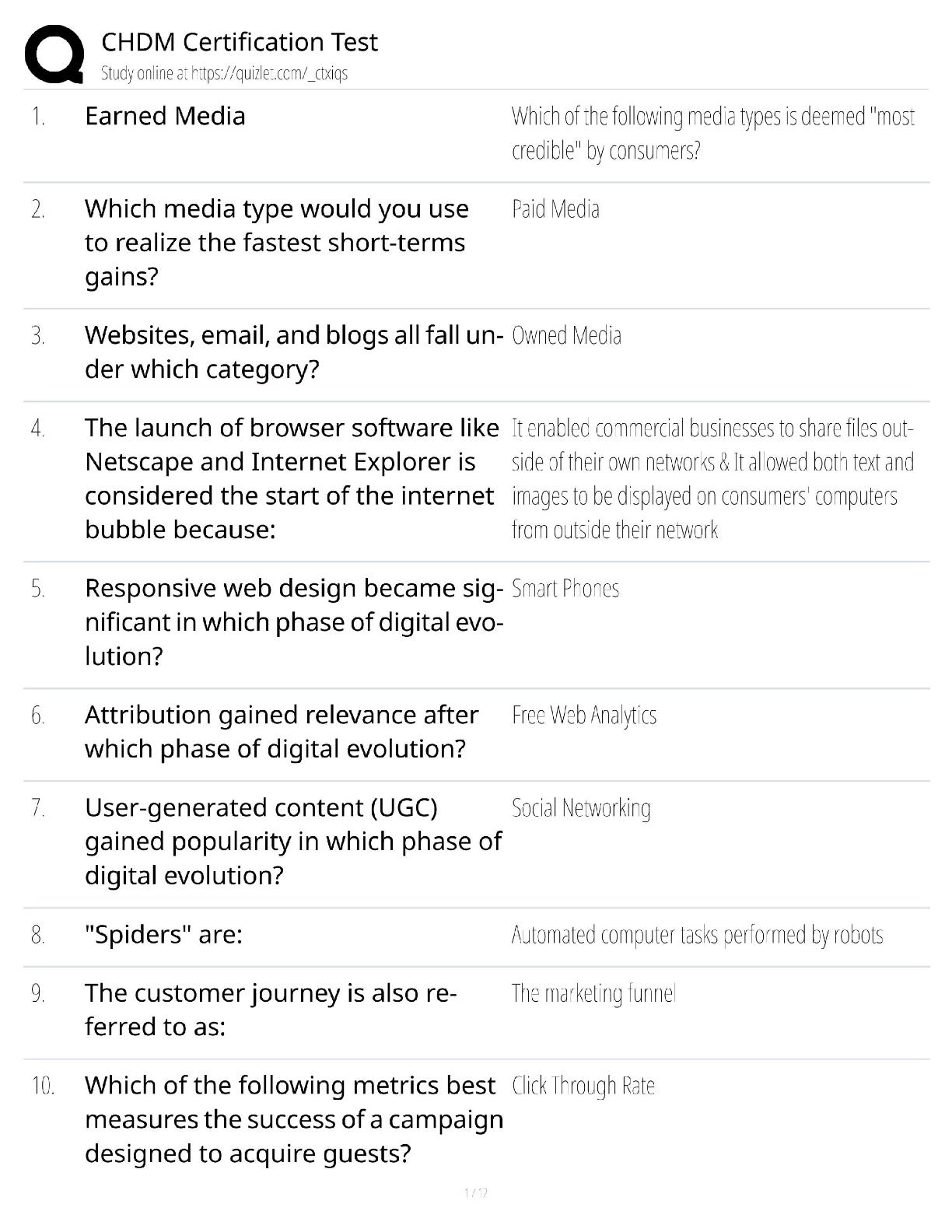 CHDM Certification Test
Study online at https://quizlet.com/_ctxiqs

1. Earned Media

Which of the following media types is deemed "most credible" by consumers?

2. Which media type would you use to realize the fastest short-terms gains?

Paid Media

3. Websites, email, and blogs all fall under which category?

Owned Media

4. The launch of browser software like Netscape and Internet Explorer is considered the start of the internet bubble because:

It enabled commercial businesses to share files outside of their own networks & It allowed both text and images to be displayed on consumers' computers from outside their network

5. Responsive web design became significant in which phase of digital evolution?

Smart Phones

6. Attribution gained relevance after which phase of digital evolution?

Free Web Analytics

7. User-generated content (UGC) gained popularity in which phase of digital evolution?

Social Networking

8. "Spiders" are:

Automated computer tasks performed by robots

9. The customer journey is also referred to as:

The marketing funnel

10. Which of the following metrics best measures the success of a campaign designed to acquire guests?

Click Through Rate

1 / 12